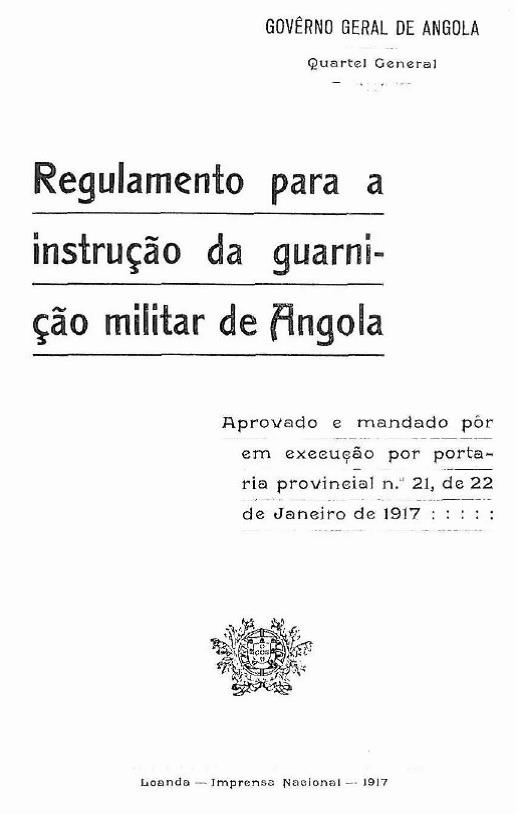 GOVÊRNO GERAL DE ANGOLA

Quartel General

Regulamento para a instrução da guarnição militar de Angola

Aprovado e mandado pôr em execução por portaria provincial n.º 21, de 22 de Janeiro de 1917 : : : : :

Loanda — Imprensa Nacional — 1917